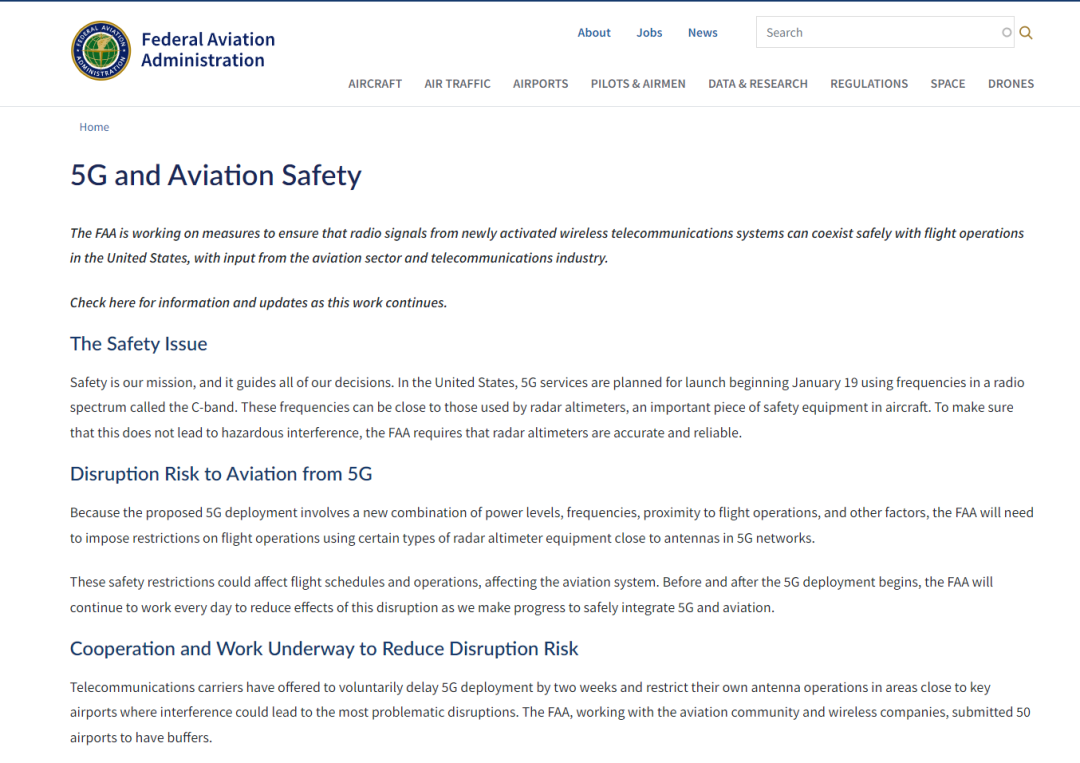 FEDERAL AVIATION ADMINISTRATION

Federal Aviation Administration

About Jobs News

Search

AIRCRAFT AIR TRAFFIC AIRPORTS PILOTS & AIRMEN DATA & RESEARCH REGULATIONS SPACE DRONES

Home

5G and Aviation Safety

The FAA is working on measures to ensure that radio signals from newly activated wireless telecommunications systems can coexist safely with flight operations in the United States, with input from the aviation sector and telecommunications industry.

Check here for information and updates as this work continues.

The Safety Issue

Safety is our mission, and it guides all of our decisions. In the United States, 5G services are planned for launch beginning January 19 using frequencies in a radio spectrum called the C-band. These frequencies can be close to those used by radar altimeters, an important piece of safety equipment in aircraft. To make sure that this does not lead to hazardous interference, the FAA requires that radar altimeters are accurate and reliable.

Disruption Risk to Aviation from 5G

Because the proposed 5G deployment involves a new combination of power levels, frequencies, proximity to flight operations, and other factors, the FAA will need to impose restrictions on flight operations using certain types of radar altimeter equipment close to antennas in 5G networks.

These safety restrictions could affect flight schedules and operations, affecting the aviation system. Before and after the 5G deployment begins, the FAA will continue to work every day to reduce effects of this disruption as we make progress to safely integrate 5G and aviation.

Cooperation and Work Underway to Reduce Disruption Risk

Telecommunications carriers have offered to voluntarily delay 5G deployment by two weeks and restrict their own antenna operations in areas close to key airports where interference could lead to the most problematic disruptions. The FAA, working with the aviation community and wireless companies, submitted 50 airports to have buffers.